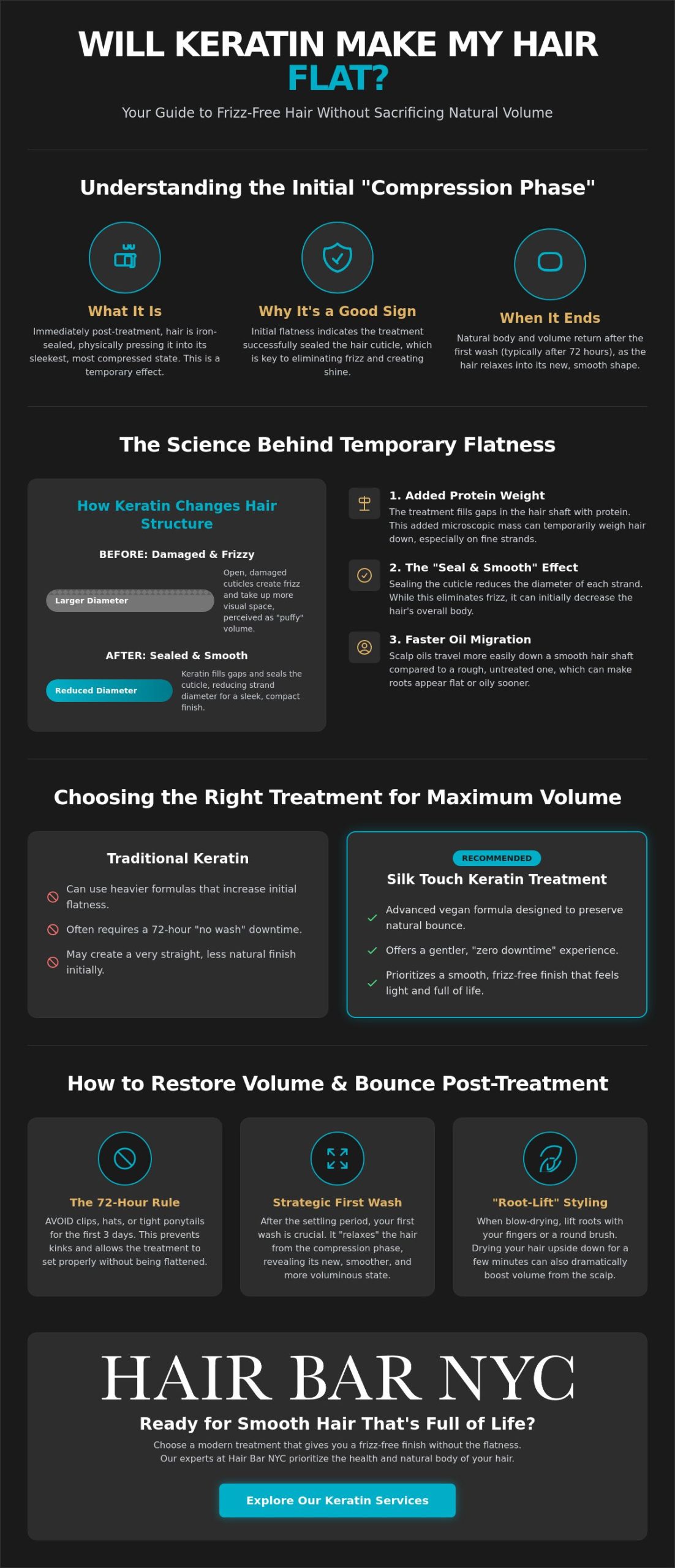 WILL KERATIN MAKE MY HAIR FLAT?

Your Guide to Frizz-Free Hair Without Sacrificing Natural Volume

Understanding the Initial "Compression Phase"

What It Is

Immediately post-treatment, hair is iron-sealed, physically pressing it into its sleekest, most compressed state. This is a temporary effect.

Why It's a Good Sign

Initial flatness indicates the treatment successfully sealed the hair cuticle, which is key to eliminating frizz and creating shine.

When It Ends

Natural body and volume return after the first wash (typically after 72 hours), as the hair relaxes into its new, smooth shape.

The Science Behind Temporary Flatness

How Keratin Changes Hair Structure

BEFORE: Damaged & Frizzy

Larger Diameter

Open, damaged cuticles create frizz and take up more visual space, perceived as "puffy" volume.

AFTER: Sealed & Smooth

Reduced Diameter

Keratin fills gaps and seals the cuticle, reducing strand diameter for a sleek, compact finish.

1. Added Protein Weight

The treatment fills gaps in the hair shaft with protein. This added microscopic mass can temporarily weigh hair down, especially on fine strands.

2. The "Seal & Smooth" Effect

Sealing the cuticle reduces the diameter of each strand. While this eliminates frizz, it can initially decrease the hair's overall body.

3. Faster Oil Migration

Scalp oils travel more easily down a smooth hair shaft compared to a rough, untreated one, which can make roots appear flat or oily sooner.

Choosing the Right Treatment for Maximum Volume

Traditional Keratin

Can use heavier formulas that increase initial flatness.

Often requires a 72-hour "no wash" downtime.

May create a very straight, less natural finish initially.

RECOMMENDED

Silk Touch Keratin Treatment

Advanced vegan formula designed to preserve natural bounce.

Offers a gentler, "zero downtime" experience.

Prioritizes a smooth, frizz-free finish that feels light and full of life.

How to Restore Volume & Bounce Post-Treatment

The 72-Hour Rule

AVOID clips, hats, or tight ponytails for the first 3 days. This prevents kinks and allows the treatment to set properly without being flattened.

Strategic First Wash

After the settling period, your first wash is crucial. It "relaxes" the hair from the compression phase, revealing its new, smoother, and more voluminous state.

"Root-Lift" Styling

When blow-drying, lift roots with your fingers or a round brush. Drying your hair upside down for a few minutes can also dramatically boost volume from the scalp.

HAIR BAR NYC

Ready for Smooth Hair That's Full of Life?

Choose a modern treatment that gives you a frizz-free finish without the flatness. Our experts at Hair Bar NYC prioritize the health and natural body of your hair.

Explore Our Keratin Services